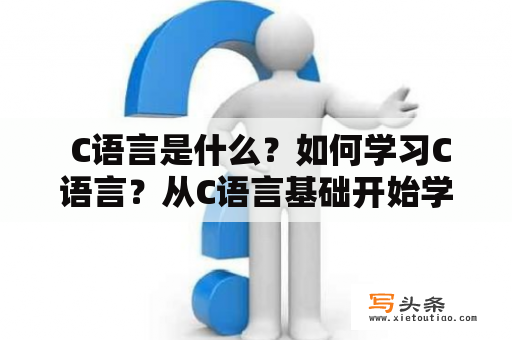 C语言是什么？如何学习C语言？从C语言基础开始学

写头条
www.xietoutiao.com